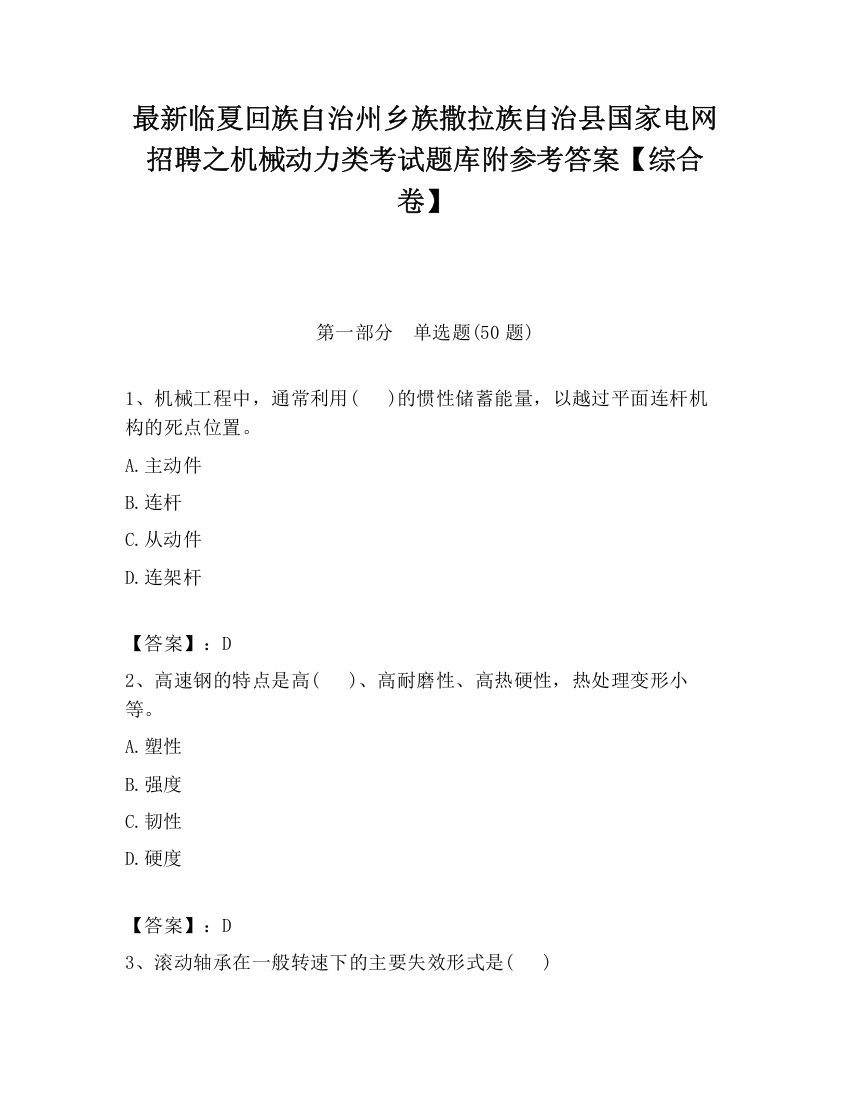 最新临夏回族自治州乡族撒拉族自治县国家电网招聘之机械动力类考试题库附参考答案【综合卷】

第一部分　单选题(50 题)

1、机械工程中，通常利用(　 )的惯性储蓄能量，以越过平面连杆机构的死点位置。

A.主动件

B.连杆

C.从动件

D.连架杆

【答案】：D

2、高速钢的特点是高(　 )、高耐磨性、高热硬性，热处理变形小等。

A.塑性

B.强度

C.韧性

D.硬度

【答案】：D

3、滚动轴承在一般转速下的主要失效形式是(　 )